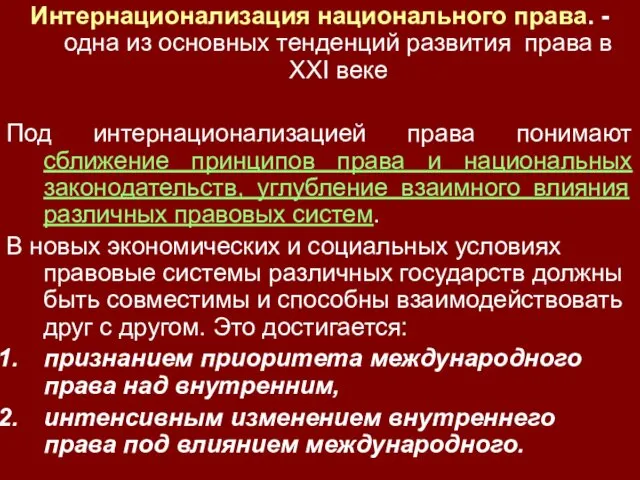 Интернационализация национального права. - одна из основных тенденций развития права в XXI веке

Под интернационализацией права понимают сближение принципов права и национальных законодательств, углубление взаимного влияния различных правовых систем.

В новых экономических и социальных условиях правовые системы различных государств должны быть совместимы и способны взаимодействовать друг с другом. Это достигается:

1. признанием приоритета международного права над внутренним,
2. интенсивным изменением внутреннего права под влиянием международного.